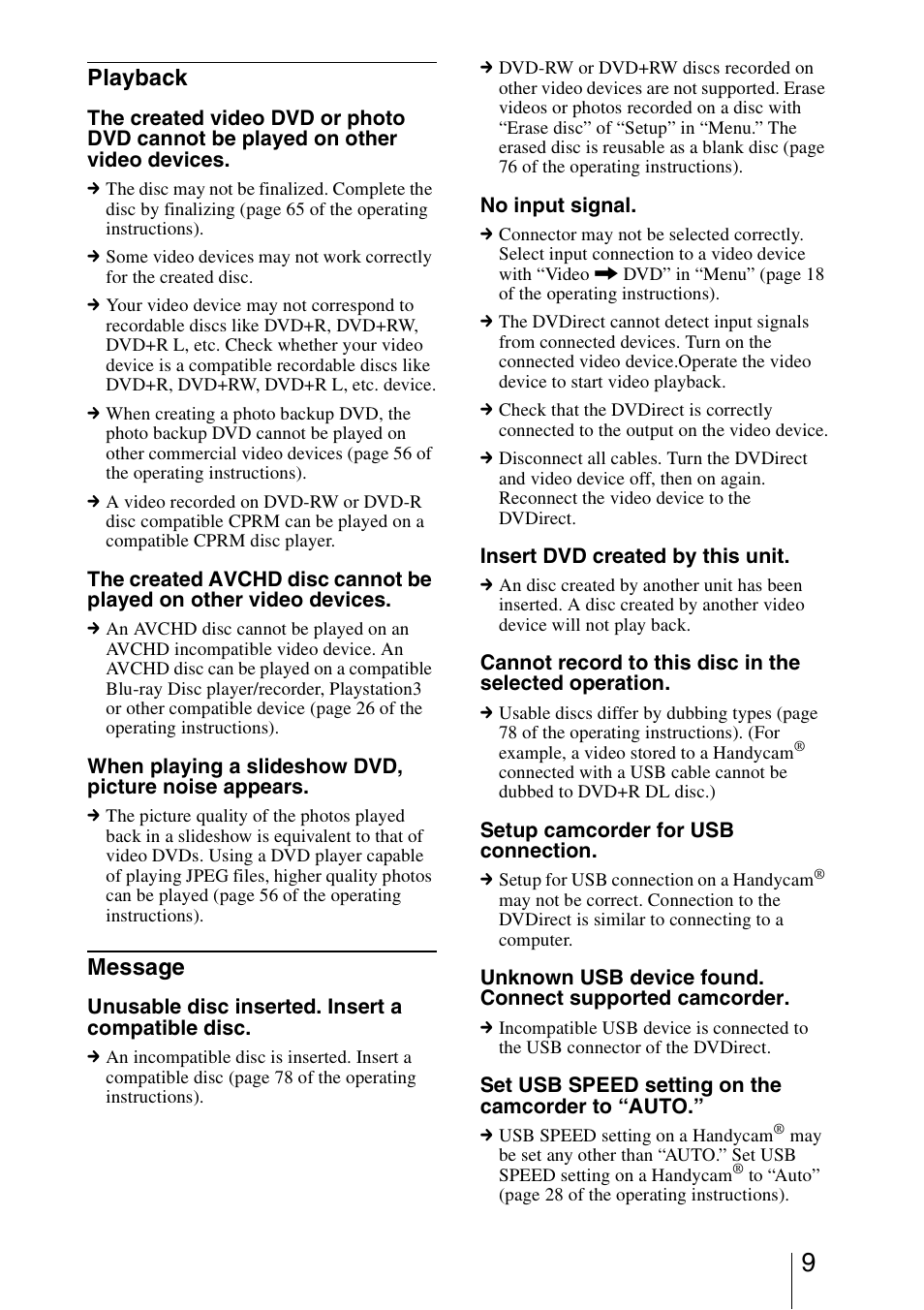 Playback

The created video DVD or photo DVD cannot be played on other video devices.

→ The disc may not be finalized. Complete the disc by finalizing (page 65 of the operating instructions).

→ Some video devices may not work correctly for the created disc.

→ Your video device may not correspond to recordable discs like DVD+R, DVD+RW, DVD+R L, etc. Check whether your video device is a compatible recordable discs like DVD+R, DVD+RW, DVD+R L, etc. device.

→ When creating a photo backup DVD, the photo backup DVD cannot be played on other commercial video devices (page 56 of the operating instructions).

→ A video recorded on DVD-RW or DVD-R disc compatible CPRM can be played on a compatible CPRM disc player.

The created AVCHD disc cannot be played on other video devices.

→ An AVCHD disc cannot be played on an AVCHD incompatible video device. An AVCHD disc can be played on a compatible Blu-ray Disc player/recorder, Playstation3 or other compatible device (page 26 of the operating instructions).

When playing a slideshow DVD, picture noise appears.

→ The picture quality of the photos played back in a slideshow is equivalent to that of video DVDs. Using a DVD player capable of playing JPEG files, higher quality photos can be played (page 56 of the operating instructions).

Message

Unusable disc inserted. Insert a compatible disc.

→ An incompatible disc is inserted. Insert a compatible disc (page 78 of the operating instructions).

→ DVD-RW or DVD+RW discs recorded on other video devices are not supported. Erase videos or photos recorded on a disc with “Erase disc” of “Setup” in “Menu.” The erased disc is reusable as a blank disc (page 76 of the operating instructions).

No input signal.

→ Connector may not be selected correctly. Select input connection to a video device with “Video ➡ DVD” in “Menu” (page 18 of the operating instructions).

→ The DVDirect cannot detect input signals from connected devices. Turn on the connected video device.Operate the video device to start video playback.

→ Check that the DVDirect is correctly connected to the output on the video device.

→ Disconnect all cables. Turn the DVDirect and video device off, then on again. Reconnect the video device to the DVDirect.

Insert DVD created by this unit.

→ An disc created by another unit has been inserted. A disc created by another video device will not play back.

Cannot record to this disc in the selected operation.

→ Usable discs differ by dubbing types (page 78 of the operating instructions). (For example, a video stored to a Handycam® connected with a USB cable cannot be dubbed to DVD+R DL disc.)

Setup camcorder for USB connection.

→ Setup for USB connection on a Handycam® may not be correct. Connection to the DVDirect is similar to connecting to a computer.

Unknown USB device found. Connect supported camcorder.

→ Incompatible USB device is connected to the USB connector of the DVDirect.

Set USB SPEED setting on the camcorder to “AUTO.”

→ USB SPEED setting on a Handycam® may be set any other than “AUTO.” Set USB SPEED setting on a Handycam® to “Auto” (page 28 of the operating instructions).

9